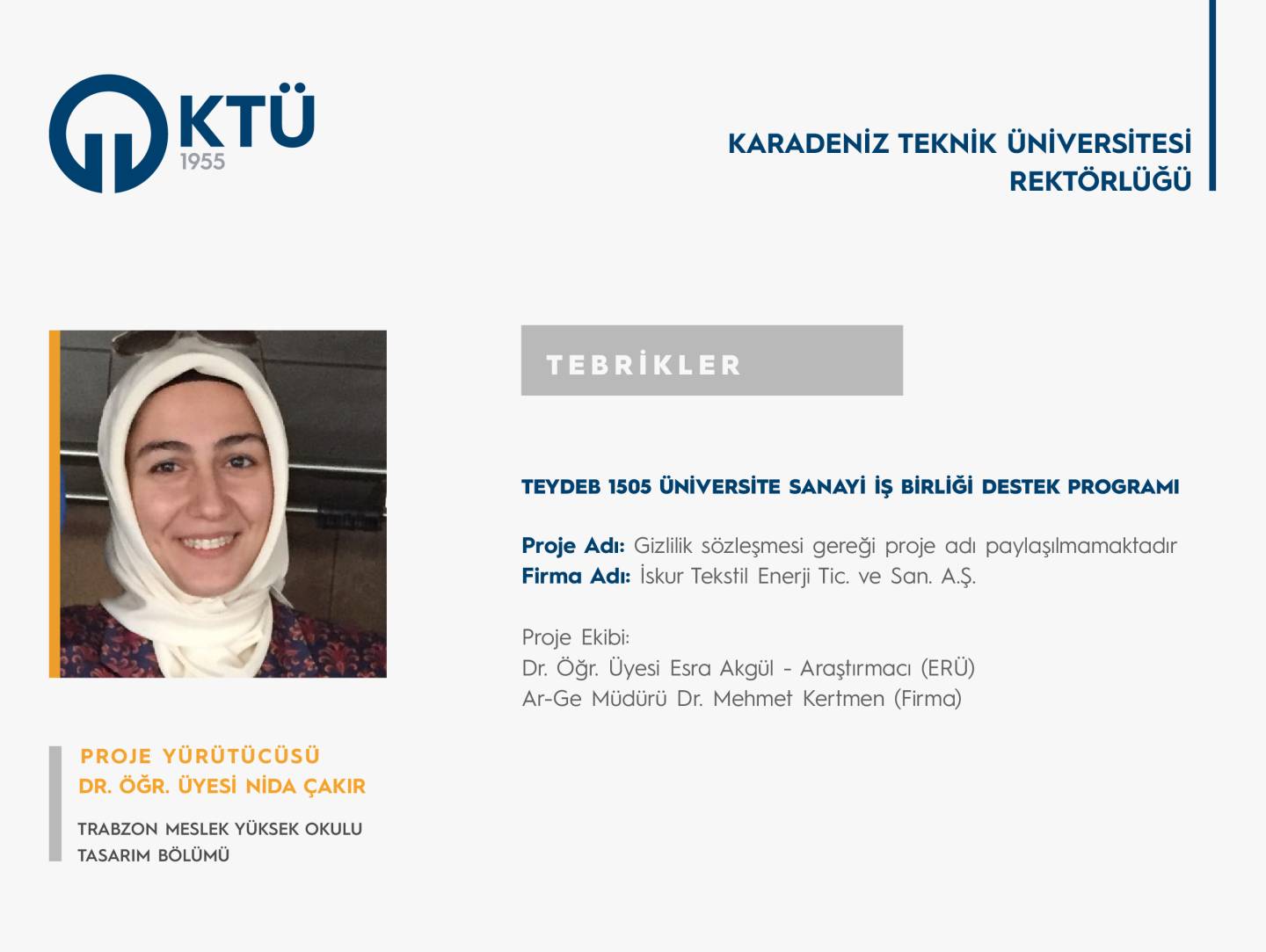 KTÜ
1955

KARADENİZ TEKNİK ÜNİVERSİTESİ
REKTÖRLÜĞÜ

TEBRİKLER

TEYDEB 1505 ÜNİVERSİTE SANAYİ İŞ BİRLİĞİ DESTEK PROGRAMI

Proje Adı: Gizlilik sözleşmesi gereği proje adı paylaşılmamaktadır
Firma Adı: İskur Tekstil Enerji Tic. ve San. A.Ş.

Proje Ekibi:
Dr. Öğr. Üyesi Esra Akgül - Araştırmacı (ERÜ)
Ar-Ge Müdürü Dr. Mehmet Kertmen (Firma)

PROJE YÜRÜTÜCÜSÜ
DR. ÖĞR. ÜYESİ NİDA ÇAKIR

TRABZON MESLEK YÜKSEK OKULU
TASARIM BÖLÜMÜ